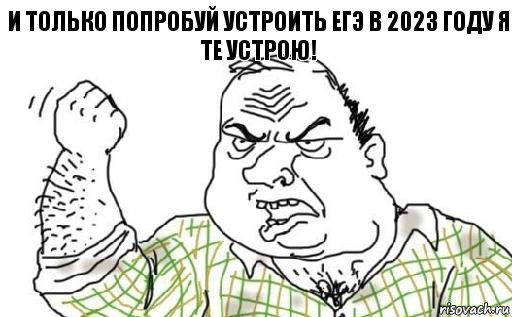 И ТОЛЬКО ПОПРОБУЙ УСТРОИТЬ ЕГЭ В 2023 ГОДУ Я ТЕ УСТРОЮ!

risovach.ru